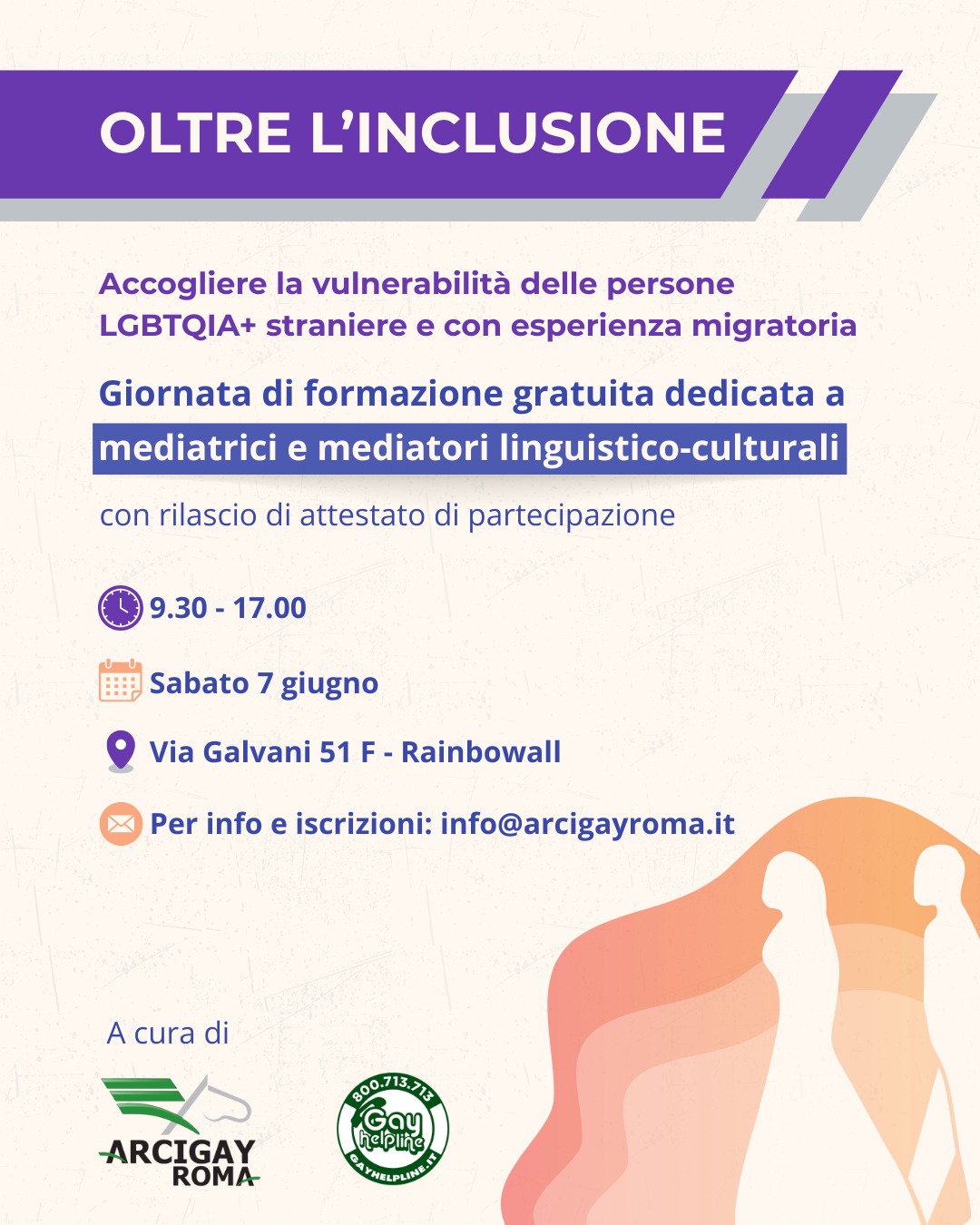 OLTRE L'INCLUSIONE

Accogliere la vulnerabilità delle persone LGBTQIA+ straniere e con esperienza migratoria

Giornata di formazione gratuita dedicata a mediatrici e mediatori linguistico-culturali

con rilascio di attestato di partecipazione

9.30 - 17.00

Sabato 7 giugno

Via Galvani 51 F - Rainbowall

Per info e iscrizioni: info@arcigayroma.it

A cura di

ARCIGAY ROMA

800.713.713 Gay helpline GAYHELPLINE.IT